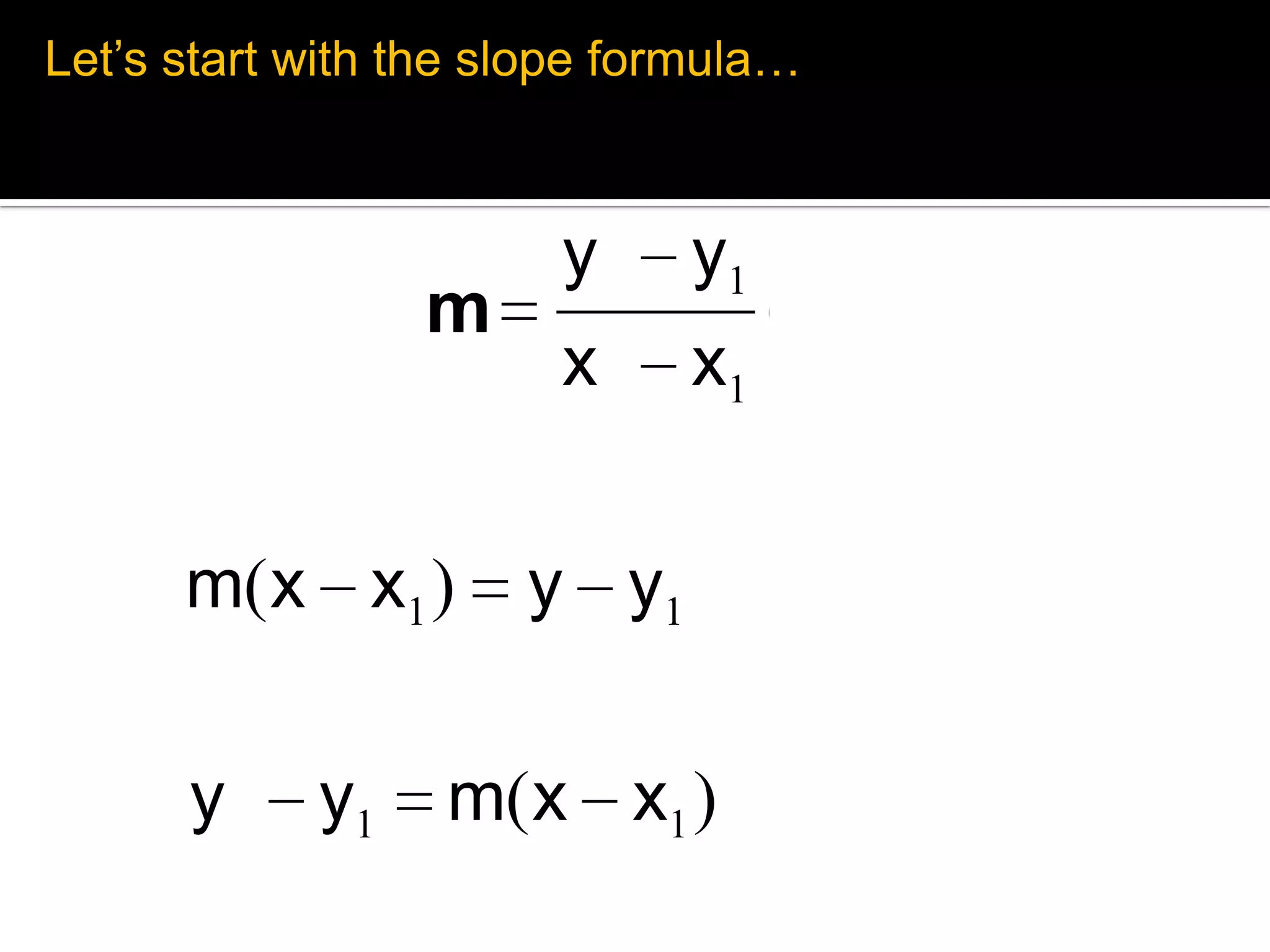 Let's start with the slope formula…

$m = \frac{y - y_1}{x - x_1}$

$m(x - x_1) = y - y_1$

$y - y_1 = m(x - x_1)$